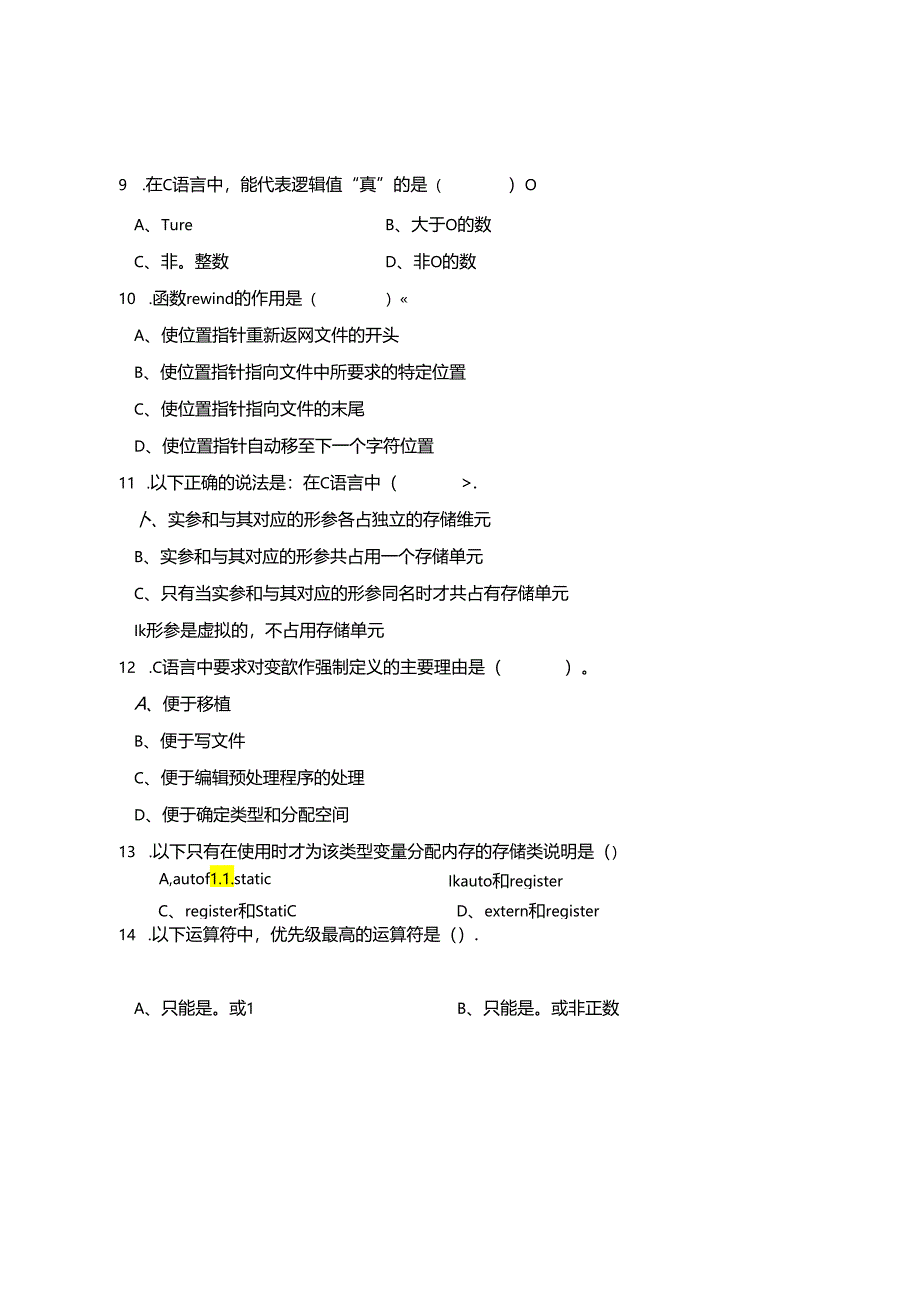 9 .在C语言中，能代表逻辑值“真”的是（ ）O

A、Ture

B、大于O的数

C、非。整数

D、非O的数

10 .函数rewind的作用是（ ）«

A、使位置指针重新返网文件的开头

B、使位置指针指向文件中所要求的特定位置

C、使位置指针指向文件的末尾

D、使位置指针自动移至下一个字符位置

11 .以下正确的说法是：在C语言中（ >.

人、实参和与其对应的形参各占独立的存储维元

B、实参和与其对应的形参共占用一个存储单元

C、只有当实参和与其对应的形参同名时才共占有存储单元

Ik形参是虚拟的，不占用存储单元

12 .C语言中要求对变歆作强制定义的主要理由是（ ）。

A、便于移植

B、便于写文件

C、便于编辑预处理程序的处理

D、便于确定类型和分配空间

13 .以下只有在使用时才为该类型变量分配内存的存储类说明是（）

A,autof1.1.static

Ikauto和register

C、register和StatiC

D、extern和register

14 .以下运算符中，优先级最高的运算符是（）.

A、只能是。或1

B、只能是。或非正数